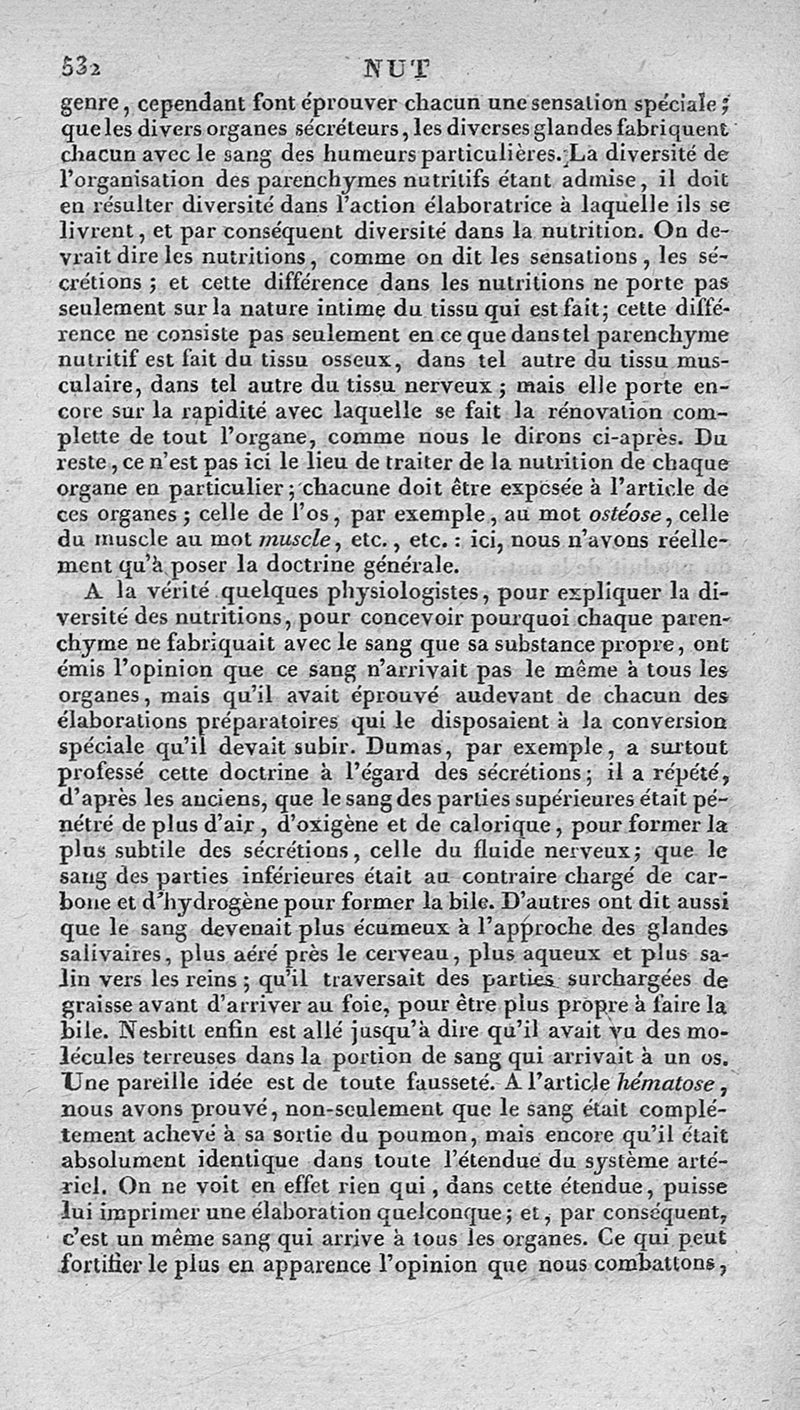 532 NUT

genre, cependant font éprouver chacun une sensation spéciale; que les divers organes sécréteurs, les diverses glandes fabriquent chacun avec le sang des humeurs particulières. La diversité de l'organisation des parenchymes nutritifs étant admise, il doit en résulter diversité dans l'action élaboratrice à laquelle ils se livrent, et par conséquent diversité dans la nutrition. On devrait dire les nutritions, comme on dit les sensations, les sécrétions; et cette différence dans les nutritions ne porte pas seulement sur la nature intime du tissu qui est fait; cette différence ne consiste pas seulement en ce que dans tel parenchyme nutritif est fait du tissu osseux, dans tel autre du tissu musculaire, dans tel autre du tissu nerveux; mais elle porte encore sur la rapidité avec laquelle se fait la rénovation complette de tout l'organe, comme nous le dirons ci-après. Du reste, ce n'est pas ici le lieu de traiter de la nutrition de chaque organe en particulier; chacune doit être exposée à l'article de ces organes; celle de l'os, par exemple, au mot ostéose, celle du muscle au mot muscle, etc., etc.: ici, nous n'avons réellement qu'à poser la doctrine générale.

A la vérité quelques physiologistes, pour expliquer la diversité des nutritions, pour concevoir pourquoi chaque parenchyme ne fabriquait avec le sang que sa substance propre, ont émis l'opinion que ce sang n'arrivait pas le même à tous les organes, mais qu'il avait éprouvé audevant de chacun des élaborations préparatoires qui le disposaient à la conversion spéciale qu'il devait subir. Dumas, par exemple, a surtout professé cette doctrine à l'égard des sécrétions; il a répété, d'après les anciens, que le sang des parties supérieures était pénétré de plus d'air, d'oxigène et de calorique, pour former la plus subtile des sécrétions, celle du fluide nerveux; que le sang des parties inférieures était au contraire chargé de carbone et d'hydrogène pour former la bile. D'autres ont dit aussi que le sang devenait plus écumeux à l'approche des glandes salivaires, plus aéré près le cerveau, plus aqueux et plus salin vers les reins; qu'il traversait des parties surchargées de graisse avant d'arriver au foie, pour être plus propre à faire la bile. Nesbitt enfin est allé jusqu'à dire qu'il avait vu des molécules terreuses dans la portion de sang qui arrivait à un os. Une pareille idée est de toute fausseté. A l'article hématose, nous avons prouvé, non-seulement que le sang était complétement achevé à sa sortie du poumon, mais encore qu'il était absolument identique dans toute l'étendue du système artériel. On ne voit en effet rien qui, dans cette étendue, puisse lui imprimer une élaboration quelconque; et, par conséquent, c'est un même sang qui arrive à tous les organes. Ce qui peut fortifier le plus en apparence l'opinion que nous combattons,